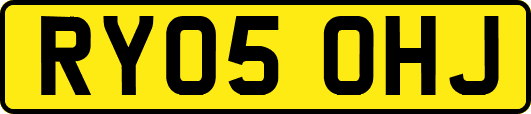 RY05 OHJ